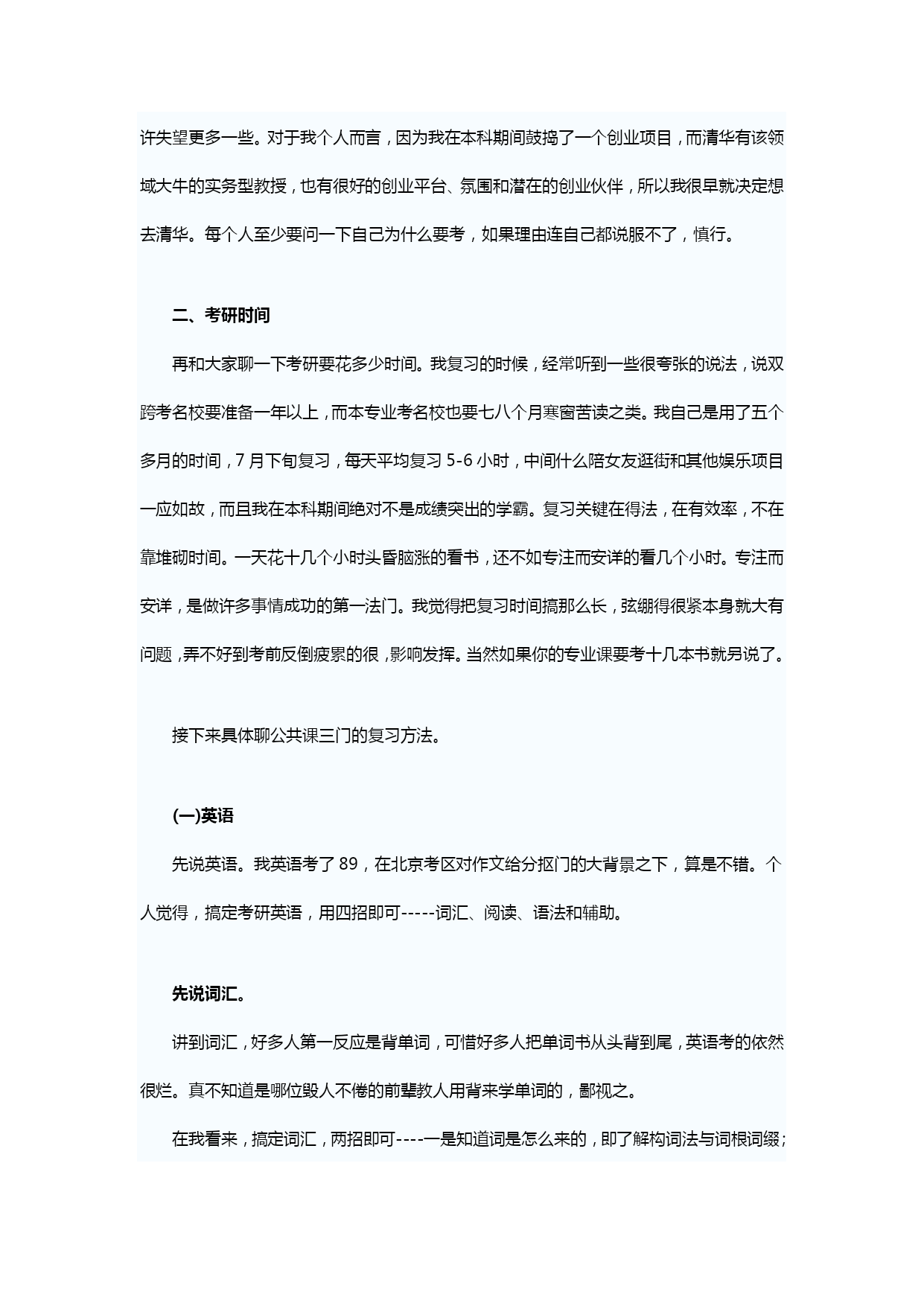 许失望更多一些。对于我个人而言，因为我在本科期间鼓捣了一个创业项目，而清华有该领域大牛的实务型教授，也有很好的创业平台、氛围和潜在的创业伙伴，所以我很早就决定想去清华。每个人至少要问一下自己为什么要考，如果理由连自己都说服不了，慎行。

二、考研时间

再和大家聊一下考研要花多少时间。我复习的时候，经常听到一些很夸张的说法，说双跨考名校要准备一年以上，而本专业考名校也要七八个月寒窗苦读之类。我自己是用了五个多月的时间，7 月下旬复习，每天平均复习 5-6 小时，中间什么陪女友逛街和其他娱乐项目一应如故，而且我在本科期间绝对不是成绩突出的学霸。复习关键在得法，在有效率，不在靠堆砌时间。一天花十几个小时头昏脑涨的看书，还不如专注而安详的看几个小时。专注而安详，是做许多事情成功的第一法门。我觉得把复习时间搞那么长，弦绷得很紧本身就大有问题，弄不好到考前反倒疲累的很，影响发挥。当然如果你的专业课要考十几本书就另说了。

接下来具体聊公共课三门的复习方法。

(一)英语

先说英语。我英语考了 89，在北京考区对作文给分抠门的大背景之下，算是不错。个人觉得，搞定考研英语，用四招即可-----词汇、阅读、语法和辅助。

先说词汇。

讲到词汇，好多人第一反应是背单词，可惜好多人把单词书从头背到尾，英语考的依然很烂。真不知道是哪位毁人不倦的前辈教人用背来学单词的，鄙视之。

在我看来，搞定词汇，两招即可----一是知道词是怎么来的，即了解构词法与词根词缀；